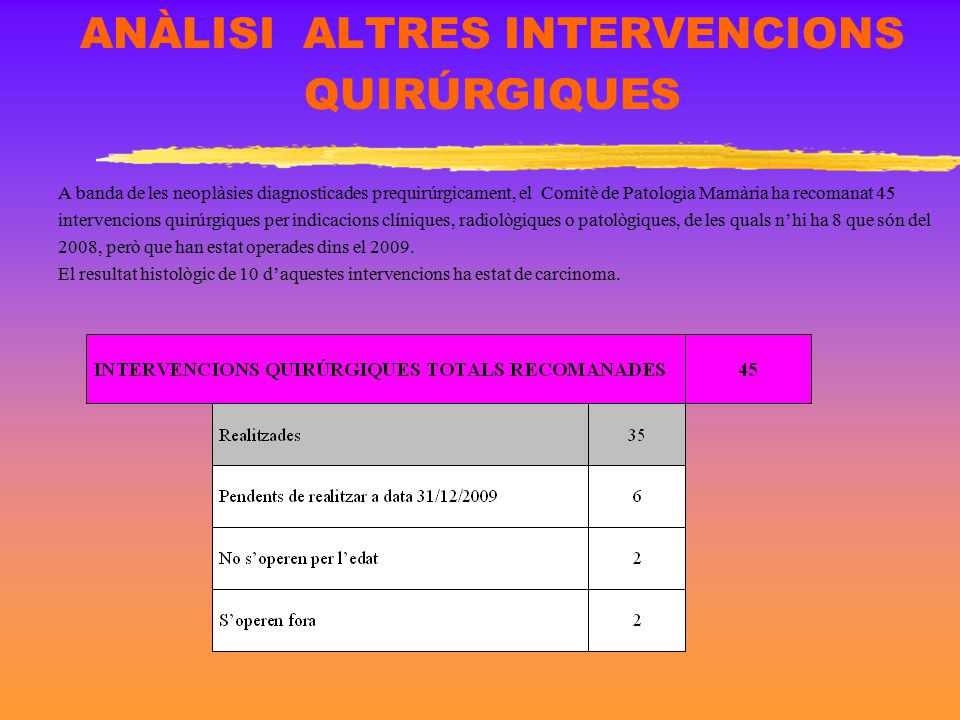 ANÀLISI ALTRES INTERVENCIONS QUIRÚRGIQUES

A banda de les neoplàsies diagnosticades prequirúrgicament, el Comitè de Patologia Mamària ha recomanat 45 intervencions quirúrgiques per indicacions clíniques, radiològiques o patològiques, de les quals n'hi ha 8 que són del 2008, però que han estat operades dins el 2009.
El resultat histològic de 10 d'aquestes intervencions ha estat de carcinoma.

| INTERVENCIONS QUIRÚRGIQUES TOTALS RECOMANADES | 45 |
|---|---|

| Realitzades | 35 |
|---|---|
| Pendents de realitzar a data 31/12/2009 | 6 |
| No s'operen per l'edat | 2 |
| S'operen fora | 2 |